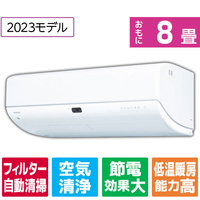 2023モデル

おもに 8 畳

フィルター自動清掃

空気清浄

節電効果大

低温暖房能力高